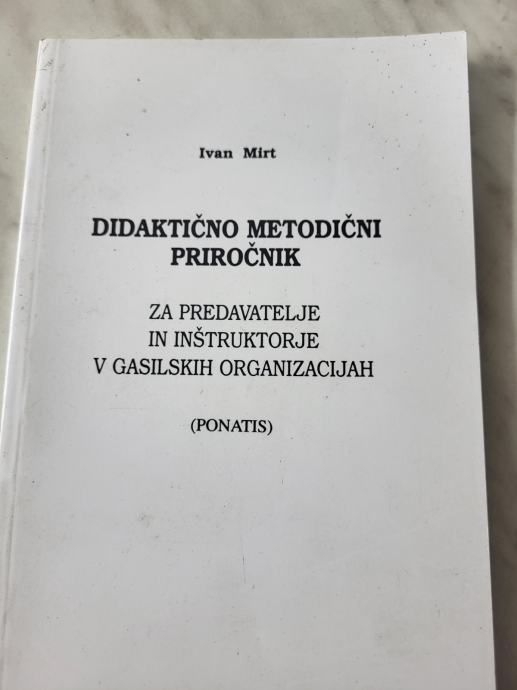 Ivan Mirt

DIDAKTIČNO METODIČNI
PRIROČNIK

ZA PREDAVATELJE
IN INŠTRUKTORJE
V GASILSKIH ORGANIZACIJAH

(PONATIS)